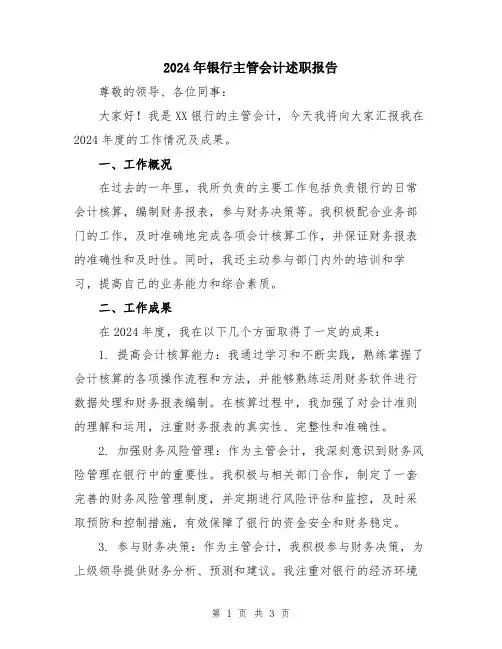 2024年银行主管会计述职报告

尊敬的领导、各位同事：

大家好！我是XX银行的主管会计，今天我将向大家汇报我在2024年度的工作情况及成果。

一、工作概况

在过去的一年里，我所负责的主要工作包括负责银行的日常会计核算，编制财务报表，参与财务决策等。我积极配合业务部门的工作，及时准确地完成各项会计核算工作，并保证财务报表的准确性和及时性。同时，我还主动参与部门内外的培训和学习，提高自己的业务能力和综合素质。

二、工作成果

在2024年度，我在以下几个方面取得了一定的成果：

1. 提高会计核算能力：我通过学习和不断实践，熟练掌握了会计核算的各项操作流程和方法，并能够熟练运用财务软件进行数据处理和财务报表编制。在核算过程中，我加强了对会计准则的理解和运用，注重财务报表的真实性、完整性和准确性。

2. 加强财务风险管理：作为主管会计，我深刻意识到财务风险管理在银行中的重要性。我积极与相关部门合作，制定了一套完善的财务风险管理制度，并定期进行风险评估和监控，及时采取预防和控制措施，有效保障了银行的资金安全和财务稳定。

3. 参与财务决策：作为主管会计，我积极参与财务决策，为上级领导提供财务分析、预测和建议。我注重对银行的经济环境

第 1 页 共 3 页